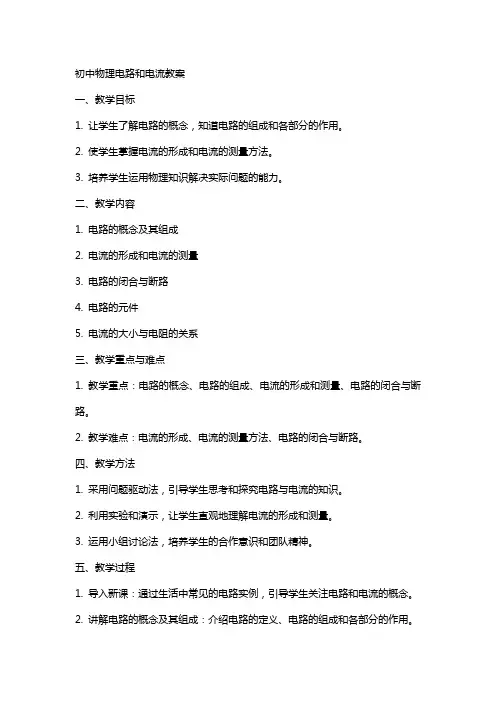 初中物理电路和电流教案

一、教学目标

1. 让学生了解电路的概念，知道电路的组成和各部分的作用。

2. 使学生掌握电流的形成和电流的测量方法。

3. 培养学生运用物理知识解决实际问题的能力。

二、教学内容

1. 电路的概念及其组成

2. 电流的形成和电流的测量

3. 电路的闭合与断路

4. 电路的元件

5. 电流的大小与电阻的关系

三、教学重点与难点

1. 教学重点：电路的概念、电路的组成、电流的形成和测量、电路的闭合与断路。

2. 教学难点：电流的形成、电流的测量方法、电路的闭合与断路。

四、教学方法

1. 采用问题驱动法，引导学生思考和探究电路与电流的知识。

2. 利用实验和演示，让学生直观地理解电流的形成和测量。

3. 运用小组讨论法，培养学生的合作意识和团队精神。

五、教学过程

1. 导入新课：通过生活中常见的电路实例，引导学生关注电路和电流的概念。

2. 讲解电路的概念及其组成：介绍电路的定义、电路的组成和各部分的作用。